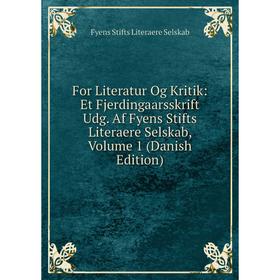 Fyens Stifts Literaere Selskab

For Literatur Og Kritik: Et Fjerdingaarsskrift Udg. Af Fyens Stifts Literaere Selskab, Volume 1 (Danish Edition)